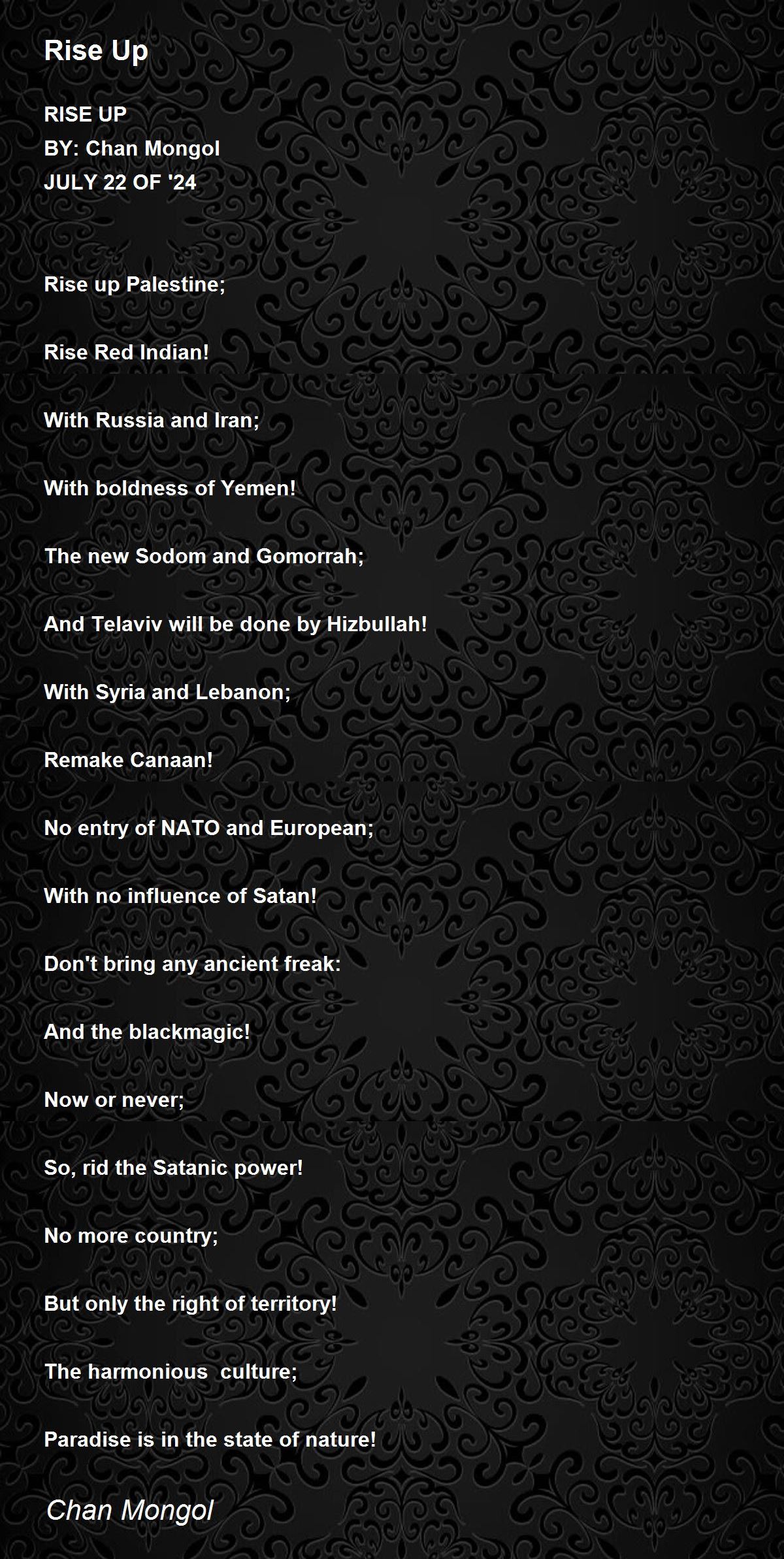 Rise Up

RISE UP
BY: Chan Mongol
JULY 22 OF '24

Rise up Palestine;

Rise Red Indian!

With Russia and Iran;

With boldness of Yemen!

The new Sodom and Gomorrah;

And Telaviv will be done by Hizbullah!

With Syria and Lebanon;

Remake Canaan!

No entry of NATO and European;

With no influence of Satan!

Don't bring any ancient freak:

And the blackmagic!

Now or never;

So, rid the Satanic power!

No more country;

But only the right of territory!

The harmonious culture;

Paradise is in the state of nature!

Chan Mongol